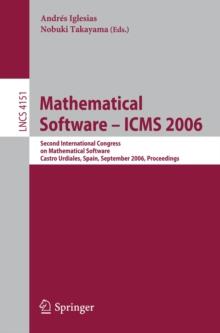 Andrés Iglesias
Nobuki Takayama (Eds.)

LNCS 4151

Mathematical Software – ICMS 2006

Second International Congress on Mathematical Software
Castro Urdiales, Spain, September 2006, Proceedings

Springer